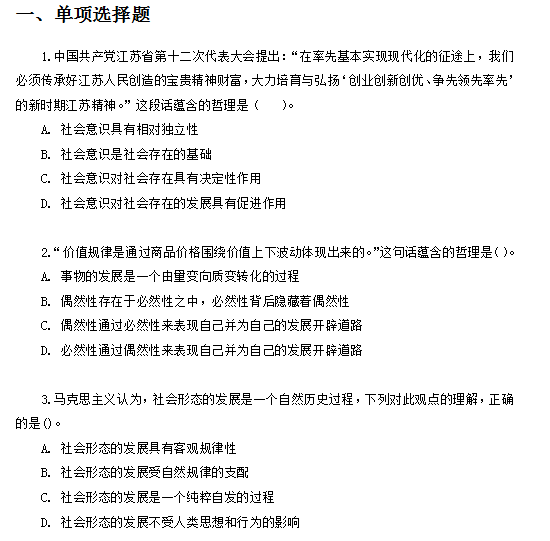 一、单项选择题

1.中国共产党江苏省第十二次代表大会提出：“在率先基本实现现代化的征途上，我们必须传承好江苏人民创造的宝贵精神财富，大力培育与弘扬‘创业创新创优、争先领先率先’的新时期江苏精神。”这段话蕴含的哲理是（　　）。

A. 社会意识具有相对独立性

B. 社会意识是社会存在的基础

C. 社会意识对社会存在具有决定性作用

D. 社会意识对社会存在的发展具有促进作用

2.“价值规律是通过商品价格围绕价值上下波动体现出来的。”这句话蕴含的哲理是( )。

A. 事物的发展是一个由量变向质变转化的过程

B. 偶然性存在于必然性之中，必然性背后隐藏着偶然性

C. 偶然性通过必然性来表现自己并为自己的发展开辟道路

D. 必然性通过偶然性来表现自己并为自己的发展开辟道路

3.马克思主义认为，社会形态的发展是一个自然历史过程，下列对此观点的理解，正确的是()。

A. 社会形态的发展具有客观规律性

B. 社会形态的发展受自然规律的支配

C. 社会形态的发展是一个纯粹自发的过程

D. 社会形态的发展不受人类思想和行为的影响